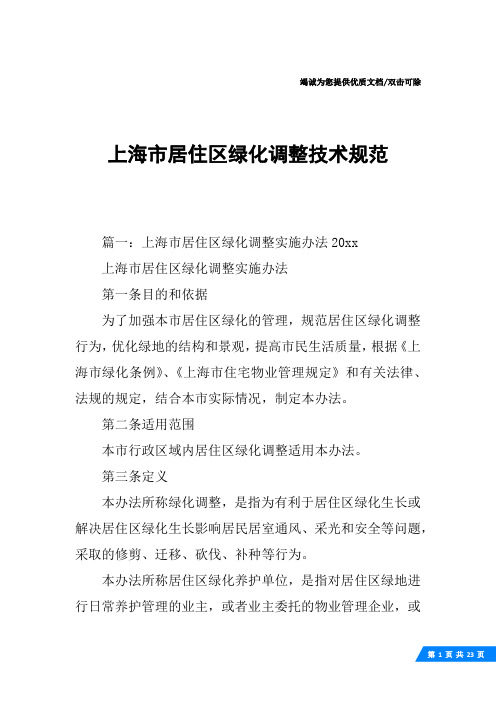 竭诚为您提供优质文档/双击可除

上海市居住区绿化调整技术规范

篇一：上海市居住区绿化调整实施办法 20xx

上海市居住区绿化调整实施办法

第一条目的和依据

为了加强本市居住区绿化的管理，规范居住区绿化调整行为，优化绿地的结构和景观，提高市民生活质量，根据《上海市绿化条例》、《上海市住宅物业管理规定》和有关法律、法规的规定，结合本市实际情况，制定本办法。

第二条适用范围

本市行政区域内居住区绿化调整适用本办法。

第三条定义

本办法所称绿化调整，是指为有利于居住区绿化生长或解决居住区绿化生长影响居民居室通风、采光和安全等问题，采取的修剪、迁移、砍伐、补种等行为。

本办法所称居住区绿化养护单位，是指对居住区绿地进行日常养护管理的业主，或者业主委托的物业管理企业，或

第 1 页 共 23 页